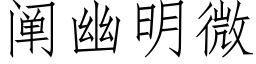 阐幽明微